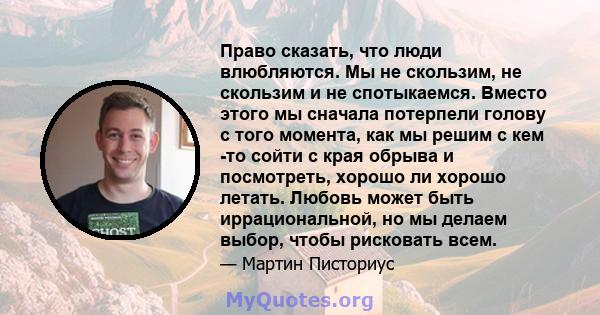 Право сказать, что люди влюбляются. Мы не скользим, не скользим и не спотыкаемся. Вместо этого мы сначала потерпели голову с того момента, как мы решим с кем -то сойти с края обрыва и посмотреть, хорошо ли хорошо летать. Любовь может быть иррациональной, но мы делаем выбор, чтобы рисковать всем.
— Мартин Писториус

GHOST

MyQuotes.org